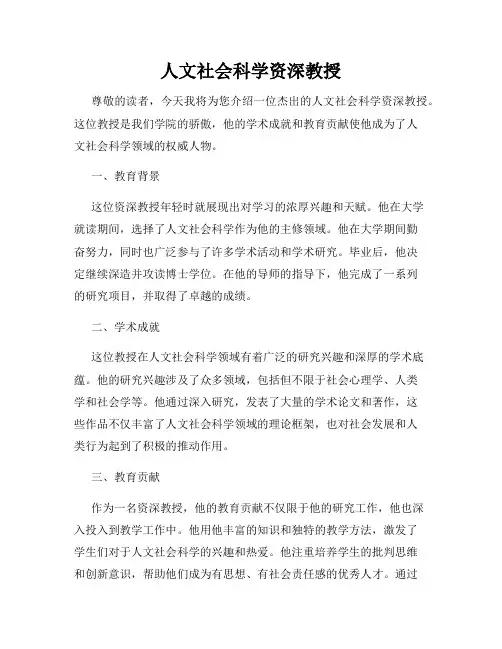 人文社会科学资深教授

尊敬的读者，今天我将为您介绍一位杰出的人文社会科学资深教授。这位教授是我们学院的骄傲，他的学术成就和教育贡献使他成为了人文社会科学领域的权威人物。

一、教育背景

这位资深教授年轻时就展现出对学习的浓厚兴趣和天赋。他在大学就读期间，选择了人文社会科学作为他的主修领域。他在大学期间勤奋努力，同时也广泛参与了许多学术活动和学术研究。毕业后，他决定继续深造并攻读博士学位。在他的导师的指导下，他完成了一系列的研究项目，并取得了卓越的成绩。

二、学术成就

这位教授在人文社会科学领域有着广泛的研究兴趣和深厚的学术底蕴。他的研究兴趣涉及了众多领域，包括但不限于社会心理学、人类学和社会学等。他通过深入研究，发表了大量的学术论文和著作，这些作品不仅丰富了人文社会科学领域的理论框架，也对社会发展和人类行为起到了积极的推动作用。

三、教育贡献

作为一名资深教授，他的教育贡献不仅限于他的研究工作，他也深入投入到教学工作中。他用他丰富的知识和独特的教学方法，激发了学生们对于人文社会科学的兴趣和热爱。他注重培养学生的批判思维和创新意识，帮助他们成为有思想、有社会责任感的优秀人才。通过